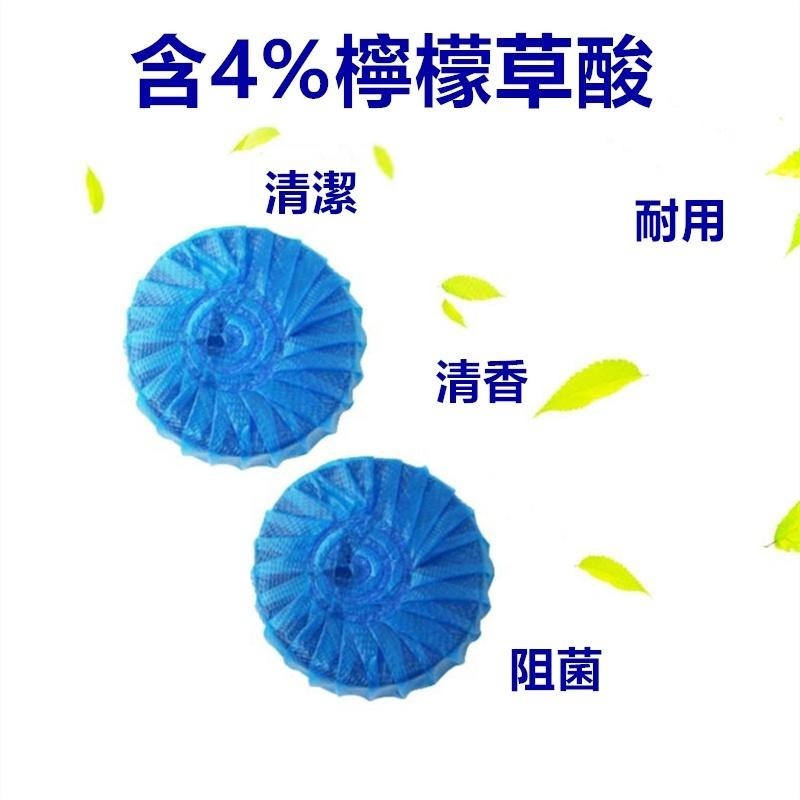 含4%檸檬草酸

清潔

耐用

清香

阻菌